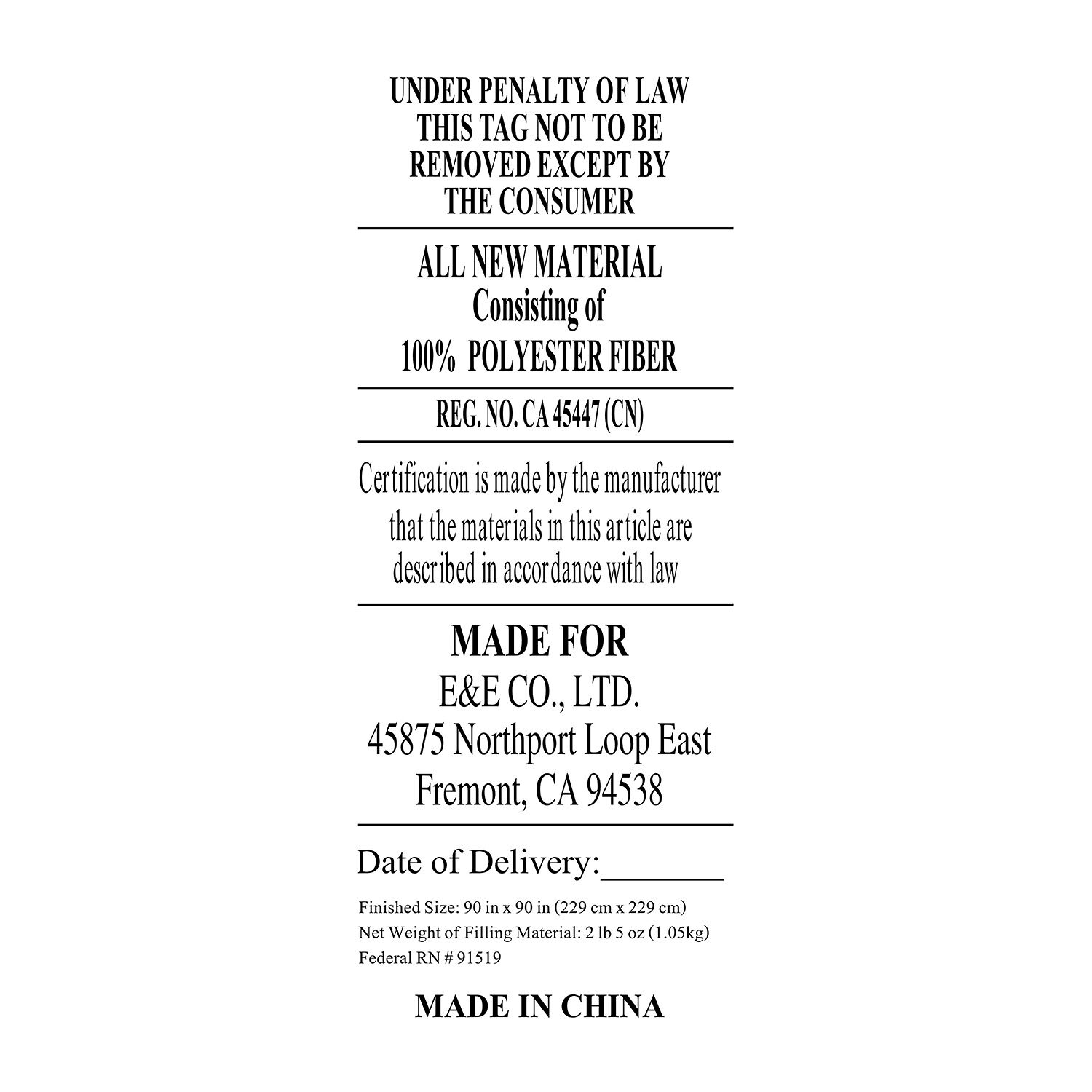 UNDER PENALTY OF LAW
THIS TAG NOT TO BE
REMOVED EXCEPT BY
THE CONSUMER

ALL NEW MATERIAL
Consisting of
100% POLYESTER FIBER

REG. NO. CA 45447 (CN)

Certification is made by the manufacturer that the materials in this article are described in accordance with law

MADE FOR
E&E CO., LTD.
45875 Northport Loop East
Fremont, CA 94538

Date of Delivery:____

Finished Size: 90 in x 90 in (229 cm x 229 cm)
Net Weight of Filling Material: 2 lb 5 oz (1.05kg)
Federal RN # 91519

MADE IN CHINA